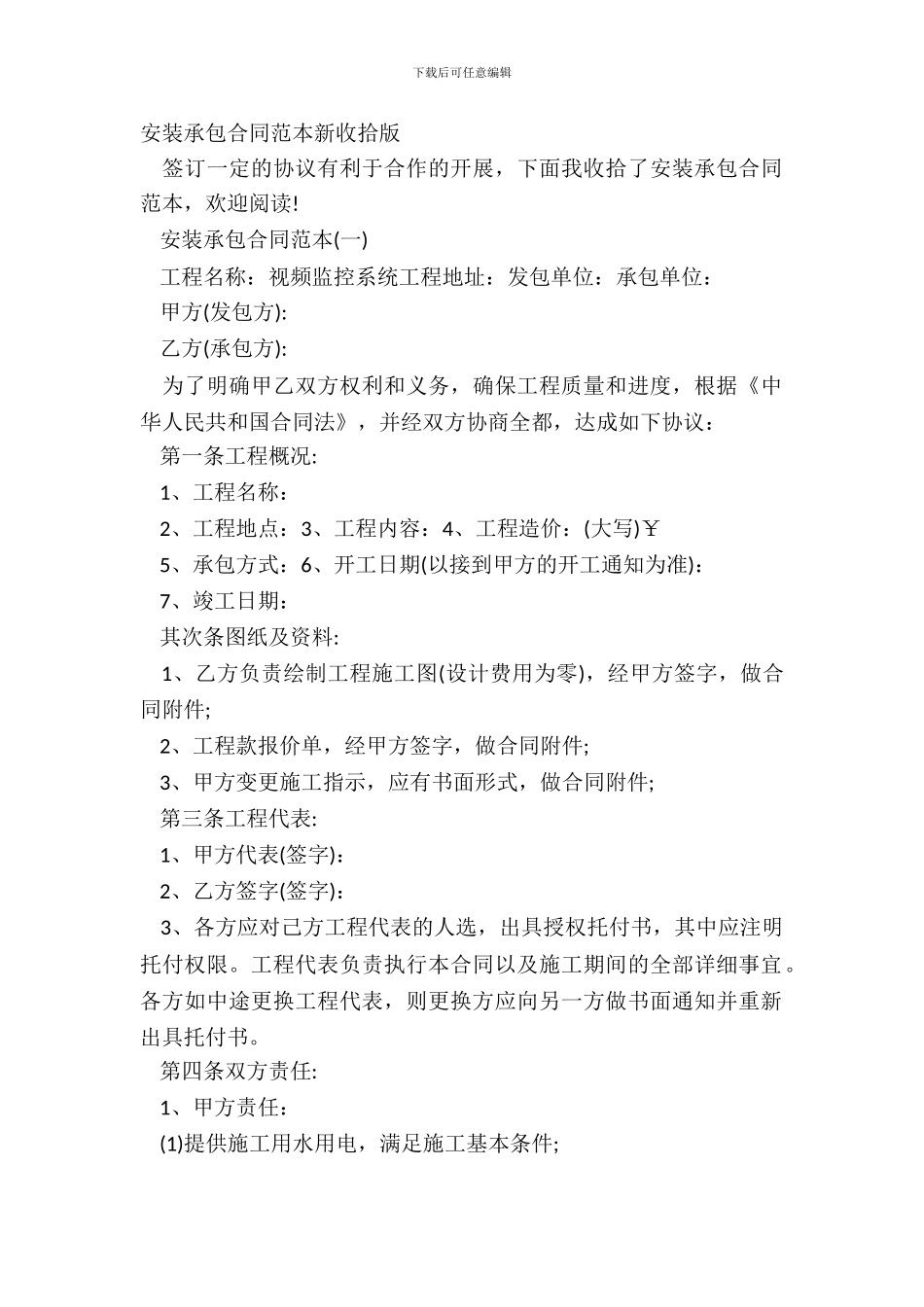 下载后可任意编辑

安装承包合同范本新收拾版

签订一定的协议有利于合作的开展，下面我收拾了安装承包合同范本，欢迎阅读!

安装承包合同范本(一)

工程名称：视频监控系统工程地址：发包单位：承包单位：

甲方(发包方):

乙方(承包方):

为了明确甲乙双方权利和义务，确保工程质量和进度，根据《中华人民共和国合同法》，并经双方协商全都，达成如下协议：

第一条工程概况:

1、工程名称：

2、工程地点：3、工程内容：4、工程造价：(大写)￥

5、承包方式：6、开工日期(以接到甲方的开工通知为准)：

7、竣工日期：

其次条图纸及资料:

1、乙方负责绘制工程施工图(设计费用为零)，经甲方签字，做合同附件;

2、工程款报价单，经甲方签字，做合同附件;

3、甲方变更施工指示，应有书面形式，做合同附件;

第三条工程代表:

1、甲方代表(签字)：

2、乙方签字(签字)：

3、各方应对己方工程代表的人选，出具授权托付书，其中应注明托付权限。工程代表负责执行本合同以及施工期间的全部详细事宜。各方如中途更换工程代表，则更换方应向另一方做书面通知并重新出具托付书。

第四条双方责任:

1、甲方责任：

(1)提供施工用水用电，满足施工基本条件;